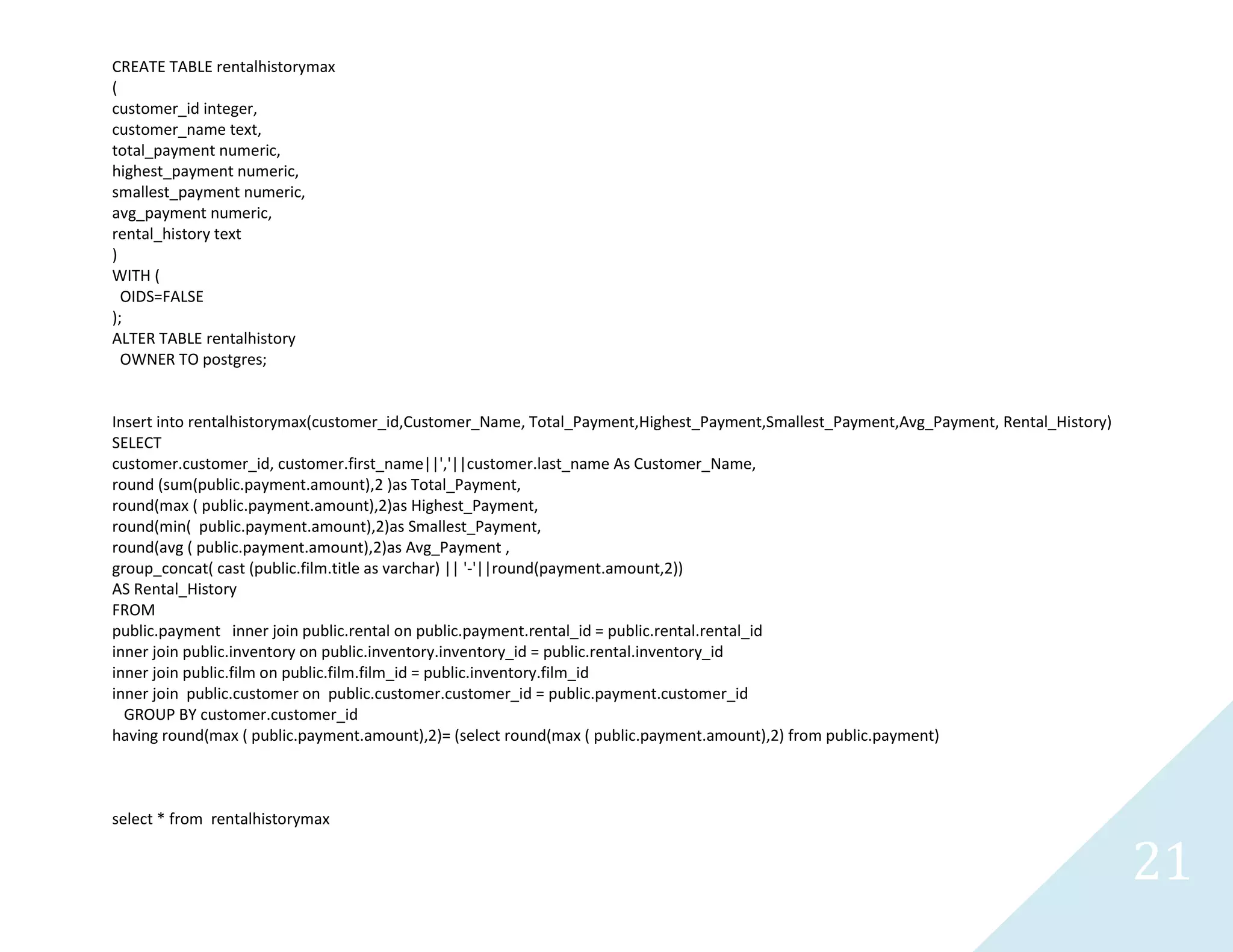 CREATE TABLE rentalhistorymax
(
customer_id integer,
customer_name text,
total_payment numeric,
highest_payment numeric,
smallest_payment numeric,
avg_payment numeric,
rental_history text
)
WITH (
  OIDS=FALSE
);
ALTER TABLE rentalhistory
  OWNER TO postgres;

Insert into rentalhistorymax(customer_id,Customer_Name, Total_Payment,Highest_Payment,Smallest_Payment,Avg_Payment, Rental_History)
SELECT
customer.customer_id, customer.first_name||','||customer.last_name As Customer_Name,
round (sum(public.payment.amount),2 )as Total_Payment,
round(max ( public.payment.amount),2)as Highest_Payment,
round(min(  public.payment.amount),2)as Smallest_Payment,
round(avg ( public.payment.amount),2)as Avg_Payment ,
group_concat( cast (public.film.title as varchar) || '-'||round(payment.amount,2))
AS Rental_History
FROM
public.payment   inner join public.rental on public.payment.rental_id = public.rental.rental_id
inner join public.inventory on public.inventory.inventory_id = public.rental.inventory_id
inner join public.film on public.film.film_id = public.inventory.film_id
inner join  public.customer on  public.customer.customer_id = public.payment.customer_id
   GROUP BY customer.customer_id
having round(max ( public.payment.amount),2)= (select round(max ( public.payment.amount),2) from public.payment)

select * from  rentalhistorymax

21